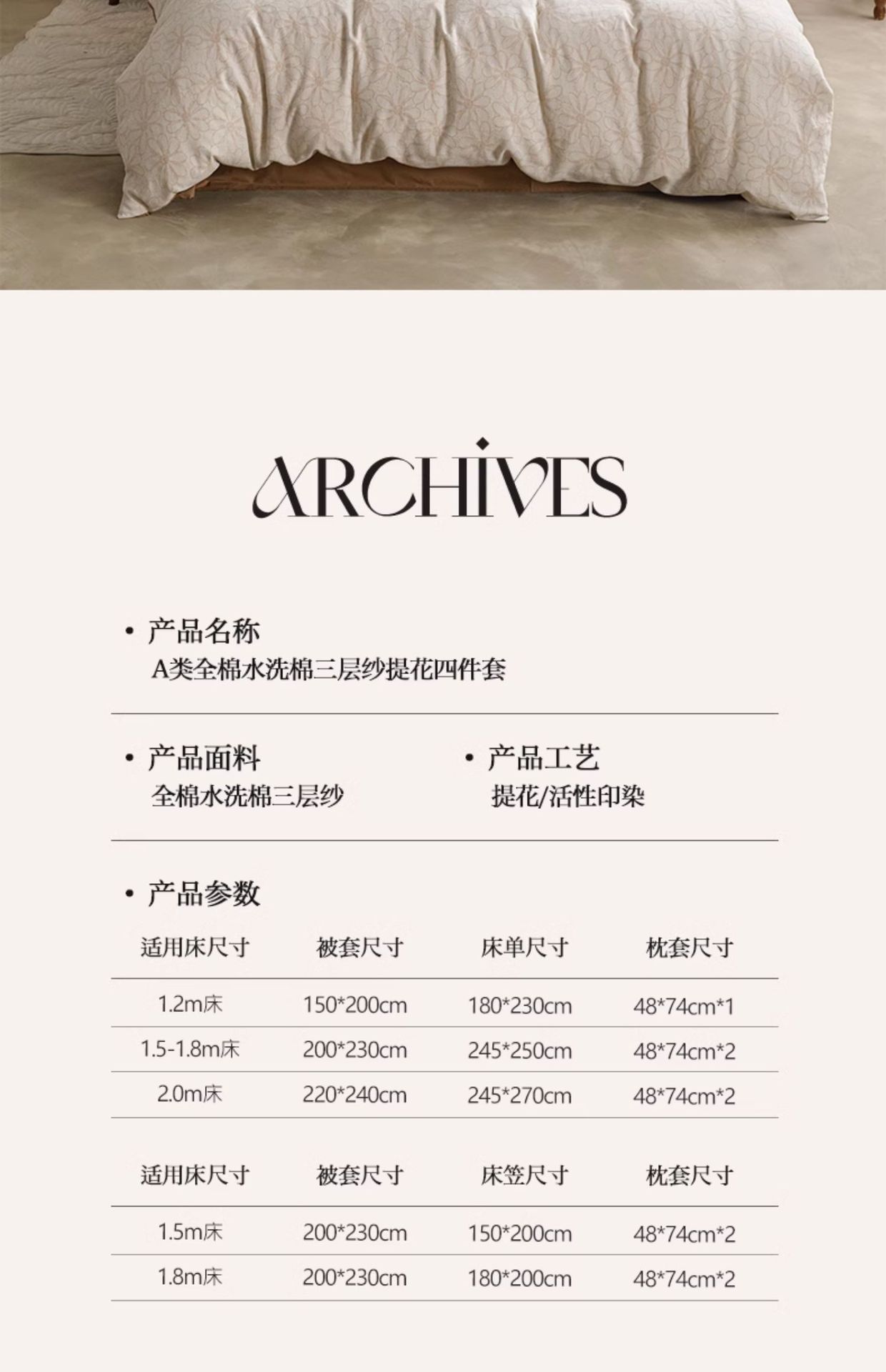 ARCHIVES

• 产品名称
A类全棉水洗棉三层纱提花四件套

• 产品面料
全棉水洗棉三层纱

• 产品工艺
提花/活性印染

• 产品参数

| 适用床尺寸 | 被套尺寸 | 床单尺寸 | 枕套尺寸 |
|---|---|---|---|
| 1.2m床 | 150*200cm | 180*230cm | 48*74cm*1 |
| 1.5-1.8m床 | 200*230cm | 245*250cm | 48*74cm*2 |
| 2.0m床 | 220*240cm | 245*270cm | 48*74cm*2 |

| 适用床尺寸 | 被套尺寸 | 床笠尺寸 | 枕套尺寸 |
|---|---|---|---|
| 1.5m床 | 200*230cm | 150*200cm | 48*74cm*2 |
| 1.8m床 | 200*230cm | 180*200cm | 48*74cm*2 |